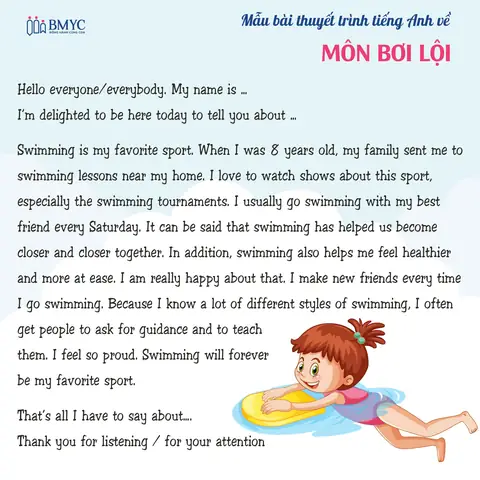 BMYC

Mẫu bài thuyết trình tiếng Anh về

MÔN BƠI LỘI

Hello everyone/everybody. My name is ...
I'm delighted to be here today to tell you about ...

Swimming is my favorite sport. When I was 8 years old, my family sent me to swimming lessons near my home. I love to watch shows about this sport, especially the swimming tournaments. I usually go swimming with my best friend every Saturday. It can be said that swimming has helped us become closer and closer together. In addition, swimming also helps me feel healthier and more at ease. I am really happy about that. I make new friends every time I go swimming. Because I know a lot of different styles of swimming, I often get people to ask for guidance and to teach them. I feel so proud. Swimming will forever be my favorite sport.

That's all I have to say about....
Thank you for listening / for your attention